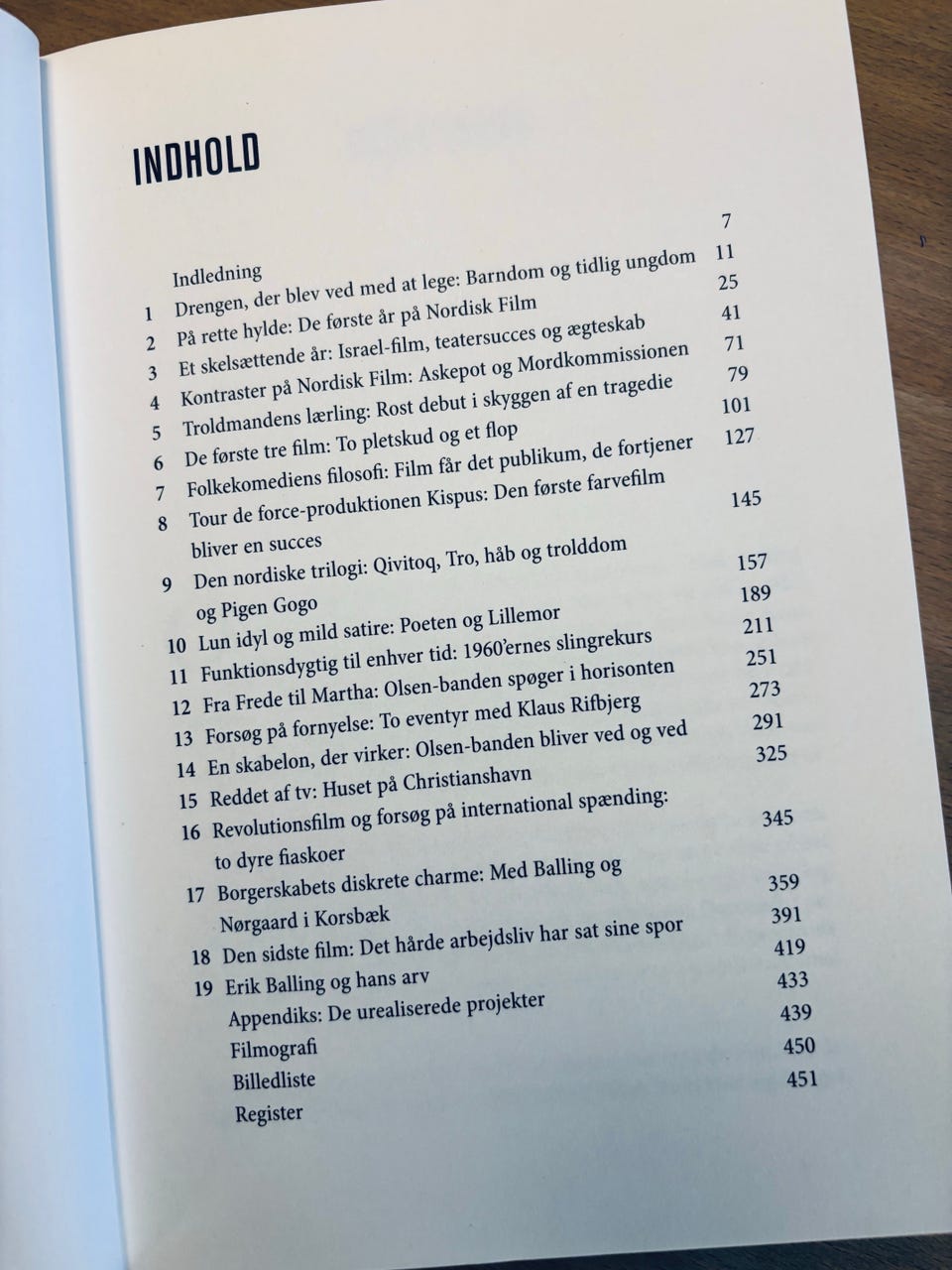 INDHOLD

| | | |
|---|---|---|
| | Indledning | 7 |
| 1 | Drengen, der blev ved med at lege: Barndom og tidlig ungdom | 11 |
| 2 | På rette hylde: De første år på Nordisk Film | 25 |
| 3 | Et skelsættende år: Israel-film, teatersucces og ægteskab | 41 |
| 4 | Kontraster på Nordisk Film: Askepot og Mordkommissionen | 71 |
| 5 | Troldmandens lærling: Rost debut i skyggen af en tragedie | 79 |
| 6 | De første tre film: To pletskud og et flop | 101 |
| 7 | Folkekomediens filosofi: Film får det publikum, de fortjener | 127 |
| 8 | Tour de force-produktionen Kispus: Den første farvefilm bliver en succes | 145 |
| 9 | Den nordiske trilogi: Qivitoq, Tro, håb og trolddom og Pigen Gogo | 157 |
| 10 | Lun idyl og mild satire: Poeten og Lillemor | 189 |
| 11 | Funktionsdygtig til enhver tid: 1960'ernes slingrekurs | 211 |
| 12 | Fra Frede til Martha: Olsen-banden spøger i horisonten | 251 |
| 13 | Forsøg på fornyelse: To eventyr med Klaus Rifbjerg | 273 |
| 14 | En skabelon, der virker: Olsen-banden bliver ved og ved | 291 |
| 15 | Reddet af tv: Huset på Christianshavn | 325 |
| 16 | Revolutionsfilm og forsøg på international spænding: to dyre fiaskoer | 345 |
| 17 | Borgerskabets diskrete charme: Med Balling og Nørgaard i Korsbæk | 359 |
| 18 | Den sidste film: Det hårde arbejdsliv har sat sine spor | 391 |
| 19 | Erik Balling og hans arv | 419 |
| | Appendiks: De urealiserede projekter | 433 |
| | Filmografi | 439 |
| | Billedliste | 450 |
| | Register | 451 |